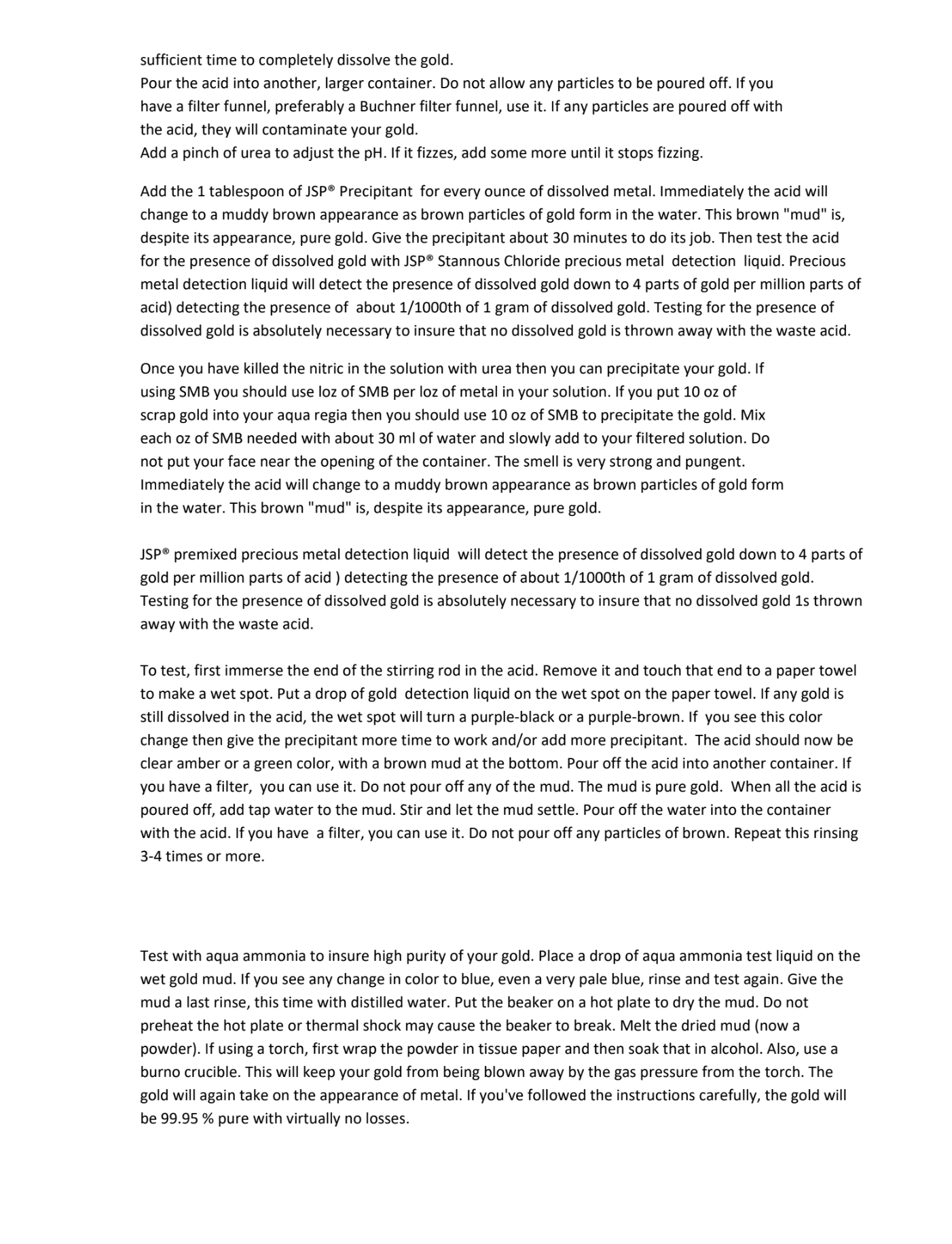 sufficient time to completely dissolve the gold.
Pour the acid into another, larger container. Do not allow any particles to be poured off. If you have a filter funnel, preferably a Buchner filter funnel, use it. If any particles are poured off with the acid, they will contaminate your gold.
Add a pinch of urea to adjust the pH. If it fizzes, add some more until it stops fizzing.

Add the 1 tablespoon of JSP® Precipitant for every ounce of dissolved metal. Immediately the acid will change to a muddy brown appearance as brown particles of gold form in the water. This brown "mud" is, despite its appearance, pure gold. Give the precipitant about 30 minutes to do its job. Then test the acid for the presence of dissolved gold with JSP® Stannous Chloride precious metal detection liquid. Precious metal detection liquid will detect the presence of dissolved gold down to 4 parts of gold per million parts of acid) detecting the presence of about 1/1000th of 1 gram of dissolved gold. Testing for the presence of dissolved gold is absolutely necessary to insure that no dissolved gold is thrown away with the waste acid.

Once you have killed the nitric in the solution with urea then you can precipitate your gold. If using SMB you should use loz of SMB per loz of metal in your solution. If you put 10 oz of scrap gold into your aqua regia then you should use 10 oz of SMB to precipitate the gold. Mix each oz of SMB needed with about 30 ml of water and slowly add to your filtered solution. Do not put your face near the opening of the container. The smell is very strong and pungent. Immediately the acid will change to a muddy brown appearance as brown particles of gold form in the water. This brown "mud" is, despite its appearance, pure gold.

JSP® premixed precious metal detection liquid will detect the presence of dissolved gold down to 4 parts of gold per million parts of acid ) detecting the presence of about 1/1000th of 1 gram of dissolved gold. Testing for the presence of dissolved gold is absolutely necessary to insure that no dissolved gold 1s thrown away with the waste acid.

To test, first immerse the end of the stirring rod in the acid. Remove it and touch that end to a paper towel to make a wet spot. Put a drop of gold detection liquid on the wet spot on the paper towel. If any gold is still dissolved in the acid, the wet spot will turn a purple-black or a purple-brown. If you see this color change then give the precipitant more time to work and/or add more precipitant. The acid should now be clear amber or a green color, with a brown mud at the bottom. Pour off the acid into another container. If you have a filter, you can use it. Do not pour off any of the mud. The mud is pure gold. When all the acid is poured off, add tap water to the mud. Stir and let the mud settle. Pour off the water into the container with the acid. If you have a filter, you can use it. Do not pour off any particles of brown. Repeat this rinsing 3-4 times or more.

Test with aqua ammonia to insure high purity of your gold. Place a drop of aqua ammonia test liquid on the wet gold mud. If you see any change in color to blue, even a very pale blue, rinse and test again. Give the mud a last rinse, this time with distilled water. Put the beaker on a hot plate to dry the mud. Do not preheat the hot plate or thermal shock may cause the beaker to break. Melt the dried mud (now a powder). If using a torch, first wrap the powder in tissue paper and then soak that in alcohol. Also, use a burno crucible. This will keep your gold from being blown away by the gas pressure from the torch. The gold will again take on the appearance of metal. If you've followed the instructions carefully, the gold will be 99.95 % pure with virtually no losses.